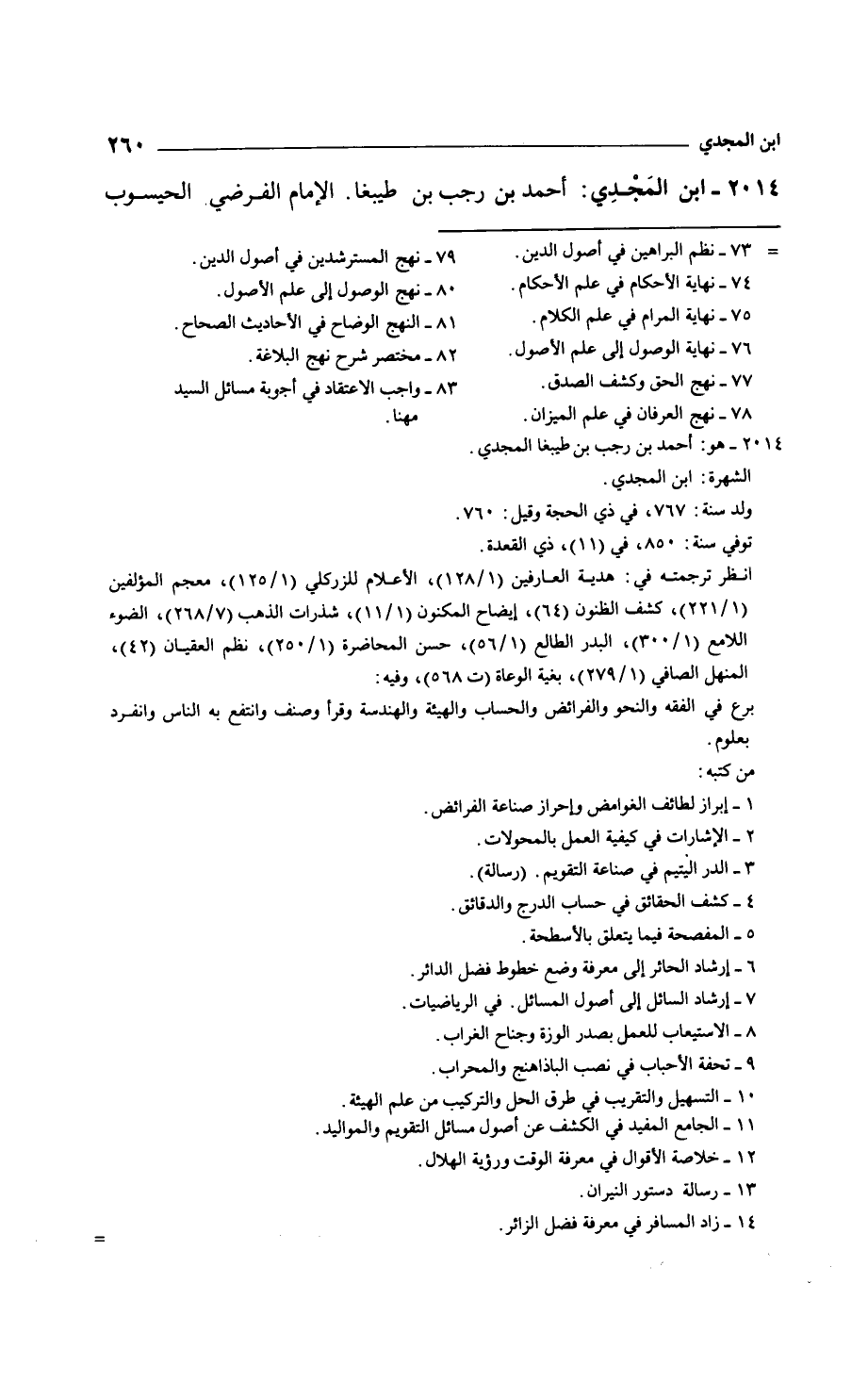 ابن المجدي ٢٦٠

٢٠١٤ ـ ابن المَجْدِي: أحمد بن رجب بن طيبغا. الإمام الفرضي الحيسوب

= ٧٣ ـ نظم البراهين في أصول الدين.
٧٤ ـ نهاية الأحكام في علم الأحكام.
٧٥ ـ نهاية المرام في علم الكلام.
٧٦ ـ نهاية الوصول إلى علم الأصول.
٧٧ ـ نهج الحق وكشف الصدق.
٧٨ ـ نهج العرفان في علم الميزان.

٧٩ ـ نهج المسترشدين في أصول الدين.
٨٠ ـ نهج الوصول إلى علم الأصول.
٨١ ـ النهج الوضاح في الأحاديث الصحاح.
٨٢ ـ مختصر شرح نهج البلاغة.
٨٣ ـ واجب الاعتقاد في أجوبة مسائل السيد مهنا.

٢٠١٤ ـ هو: أحمد بن رجب بن طيبغا المجدي.
الشهرة: ابن المجدي.
ولد سنة: ٧٦٧، في ذي الحجة وقيل: ٧٦٠.
توفي سنة: ٨٥٠، في (١١)، ذي القعدة.
انظر ترجمته في: هدية العارفين (١/١٢٨)، الأعلام للزركلي (١/١٢٥)، معجم المؤلفين (١/٢٢١)، كشف الظنون (٦٤)، إيضاح المكنون (١/١١)، شذرات الذهب (٧/٢٦٨)، الضوء اللامع (١/٣٠٠)، البدر الطالع (١/٥٦)، حسن المحاضرة (١/٢٥٠)، نظم العقيان (٤٢)، المنهل الصافي (١/٢٧٩)، بغية الوعاة (ت ٥٦٨)، وفيه:
برع في الفقه والنحو والفرائض والحساب والهيئة والهندسة وقرأ وصنف وانتفع به الناس وانفرد بعلوم.
من كتبه:
١ ـ إبراز لطائف الغوامض وإحراز صناعة الفرائض.
٢ ـ الإشارات في كيفية العمل بالمحولات.
٣ ـ الدر اليتيم في صناعة التقويم. (رسالة).
٤ ـ كشف الحقائق في حساب الدرج والدقائق.
٥ ـ المفصحة فيما يتعلق بالأسطحة.
٦ ـ إرشاد الحائر إلى معرفة وضع خطوط فضل الدائر.
٧ ـ إرشاد السائل إلى أصول المسائل. في الرياضيات.
٨ ـ الاستيعاب للعمل بصدر الوزة وجناح الغراب.
٩ ـ تحفة الأحباب في نصب الباذاهنج والمحراب.
١٠ ـ التسهيل والتقريب في طرق الحل والتركيب من علم الهيئة.
١١ ـ الجامع المفيد في الكشف عن أصول مسائل التقويم والمواليد.
١٢ ـ خلاصة الأقوال في معرفة الوقت ورؤية الهلال.
١٣ ـ رسالة دستور النيران.
١٤ ـ زاد المسافر في معرفة فضل الزائر.
=